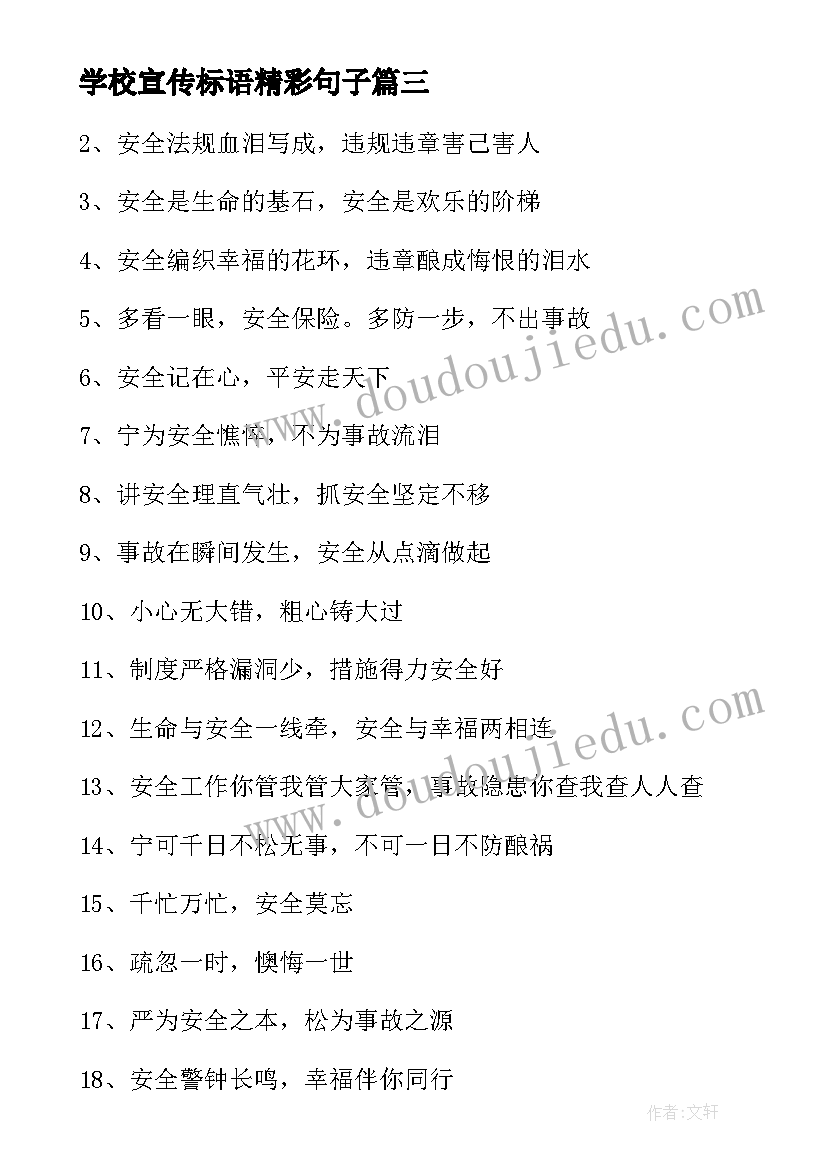 学校宣传标语精彩句子篇三

2、安全法规血泪写成，违规违章害己害人

3、安全是生命的基石，安全是欢乐的阶梯

4、安全编织幸福的花环，违章酿成悔恨的泪水

5、多看一眼，安全保险。多防一步，不出事故

6、安全记在心，平安走天下

7、宁为安全憔悴，不为事故流泪

8、讲安全理直气壮，抓安全坚定不移

9、事故在瞬间发生，安全从点滴做起

10、小心无大错，粗心铸大过

11、制度严格漏洞少，措施得力安全好

12、生命与安全一线牵，安全与幸福两相连

13、安全工作你管我管大家管，事故隐患你查我查人人查

14、宁可千日不松无事，不可一日不防酿祸

15、千忙万忙，安全莫忘

16、疏忽一时，懊悔一世

17、严为安全之本，松为事故之源

18、安全警钟长鸣，幸福伴你同行

www.doudoujiedu.com

www.doudoujiedu.com

作者:文轩